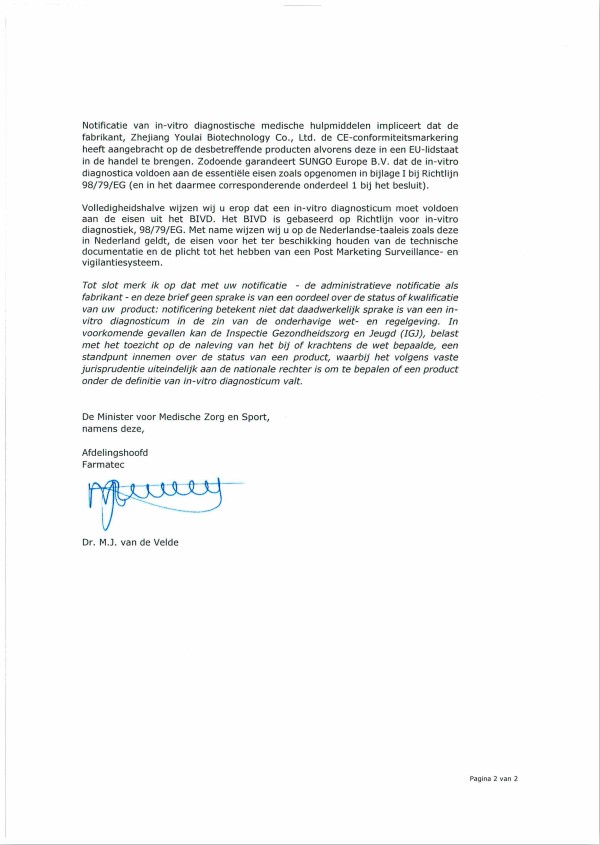 Notificatie van in-vitro diagnostische medische hulpmiddelen impliceert dat de fabrikant, Zhejiang Youlai Biotechnology Co., Ltd. de CE-conformiteitsmarkering heeft aangebracht op de desbetreffende producten alvorens deze in een EU-lidstaat in de handel te brengen. Zodoende garandeert SUNGO Europe B.V. dat de in-vitro diagnostica voldoen aan de essentiële eisen zoals opgenomen in bijlage I bij Richtlijn 98/79/EG (en in het daarmee corresponderende onderdeel 1 bij het besluit).

Volledigheidshalve wijzen wij u erop dat een in-vitro diagnosticum moet voldoen aan de eisen uit het BIVD. Het BIVD is gebaseerd op Richtlijn voor in-vitro diagnostiek, 98/79/EG. Met name wijzen wij u op de Nederlandse-taaleis zoals deze in Nederland geldt, de eisen voor het ter beschikking houden van de technische documentatie en de plicht tot het hebben van een Post Marketing Surveillance- en vigilantiesysteem.

Tot slot merk ik op dat met uw notificatie - de administratieve notificatie als fabrikant - en deze brief geen sprake is van een oordeel over de status of kwalificatie van uw product: notificering betekent niet dat daadwerkelijk sprake is van een in-vitro diagnosticum in de zin van de onderhavige wet- en regelgeving. In voorkomende gevallen kan de Inspectie Gezondheidszorg en Jeugd (IGJ), belast met het toezicht op de naleving van het bij of krachtens de wet bepaalde, een standpunt innemen over de status van een product, waarbij het volgens vaste jurisprudentie uiteindelijk aan de nationale rechter is om te bepalen of een product onder de definitie van in-vitro diagnosticum valt.

De Minister voor Medische Zorg en Sport,
namens deze,

Afdelingshoofd
Farmatec

Dr. M.J. van de Velde

Pagina 2 van 2